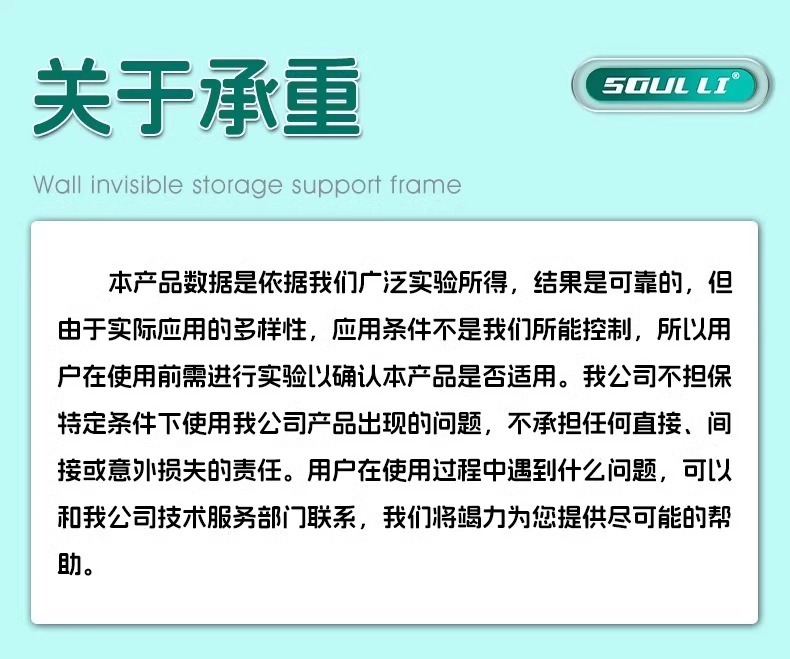 关于承重

SOUL LI®

Wall invisible storage support frame

本产品数据是依据我们广泛实验所得，结果是可靠的，但由于实际应用的多样性，应用条件不是我们所能控制，所以用户在使用前需进行实验以确认本产品是否适用。我公司不担保特定条件下使用我公司产品出现的问题，不承担任何直接、间接或意外损失的责任。用户在使用过程中遇到什么问题，可以和我公司技术服务部门联系，我们将竭力为您提供尽可能的帮助。